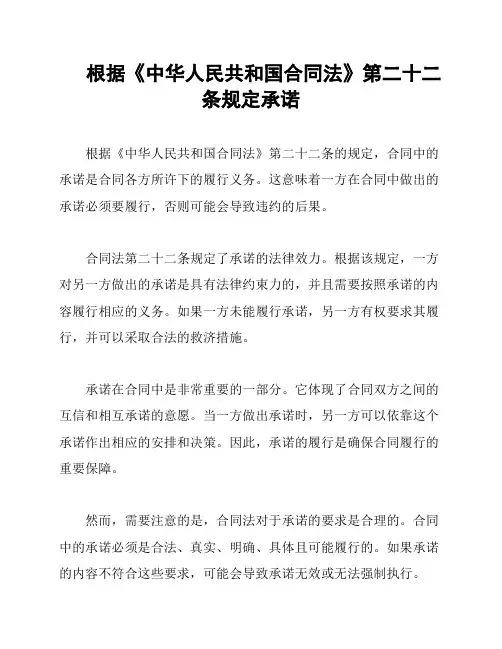 根据《中华人民共和国合同法》第二十二条规定承诺

根据《中华人民共和国合同法》第二十二条的规定，合同中的承诺是合同各方所许下的履行义务。这意味着一方在合同中做出的承诺必须要履行，否则可能会导致违约的后果。

合同法第二十二条规定了承诺的法律效力。根据该规定，一方对另一方做出的承诺是具有法律约束力的，并且需要按照承诺的内容履行相应的义务。如果一方未能履行承诺，另一方有权要求其履行，并可以采取合法的救济措施。

承诺在合同中是非常重要的一部分。它体现了合同双方之间的互信和相互承诺的意愿。当一方做出承诺时，另一方可以依靠这个承诺作出相应的安排和决策。因此，承诺的履行是确保合同履行的重要保障。

然而，需要注意的是，合同法对于承诺的要求是合理的。合同中的承诺必须是合法、真实、明确、具体且可能履行的。如果承诺的内容不符合这些要求，可能会导致承诺无效或无法强制执行。